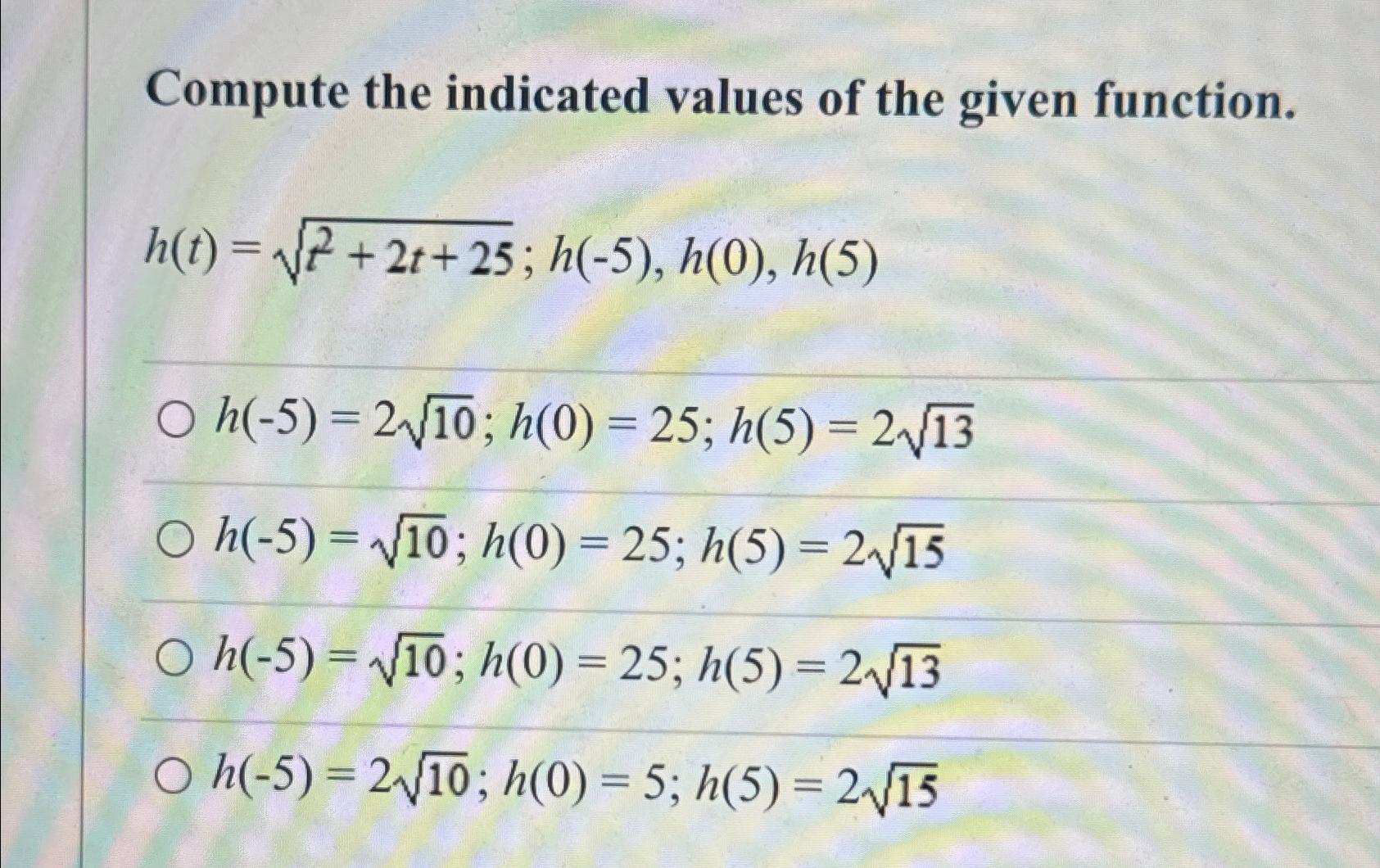 Compute the indicated values of the given function.

$h(t) = \sqrt{t^2 + 2t + 25}$; $h(-5)$, $h(0)$, $h(5)$

○ $h(-5) = 2\sqrt{10}$; $h(0) = 25$; $h(5) = 2\sqrt{13}$

○ $h(-5) = \sqrt{10}$; $h(0) = 25$; $h(5) = 2\sqrt{15}$

○ $h(-5) = \sqrt{10}$; $h(0) = 25$; $h(5) = 2\sqrt{13}$

○ $h(-5) = 2\sqrt{10}$; $h(0) = 5$; $h(5) = 2\sqrt{15}$